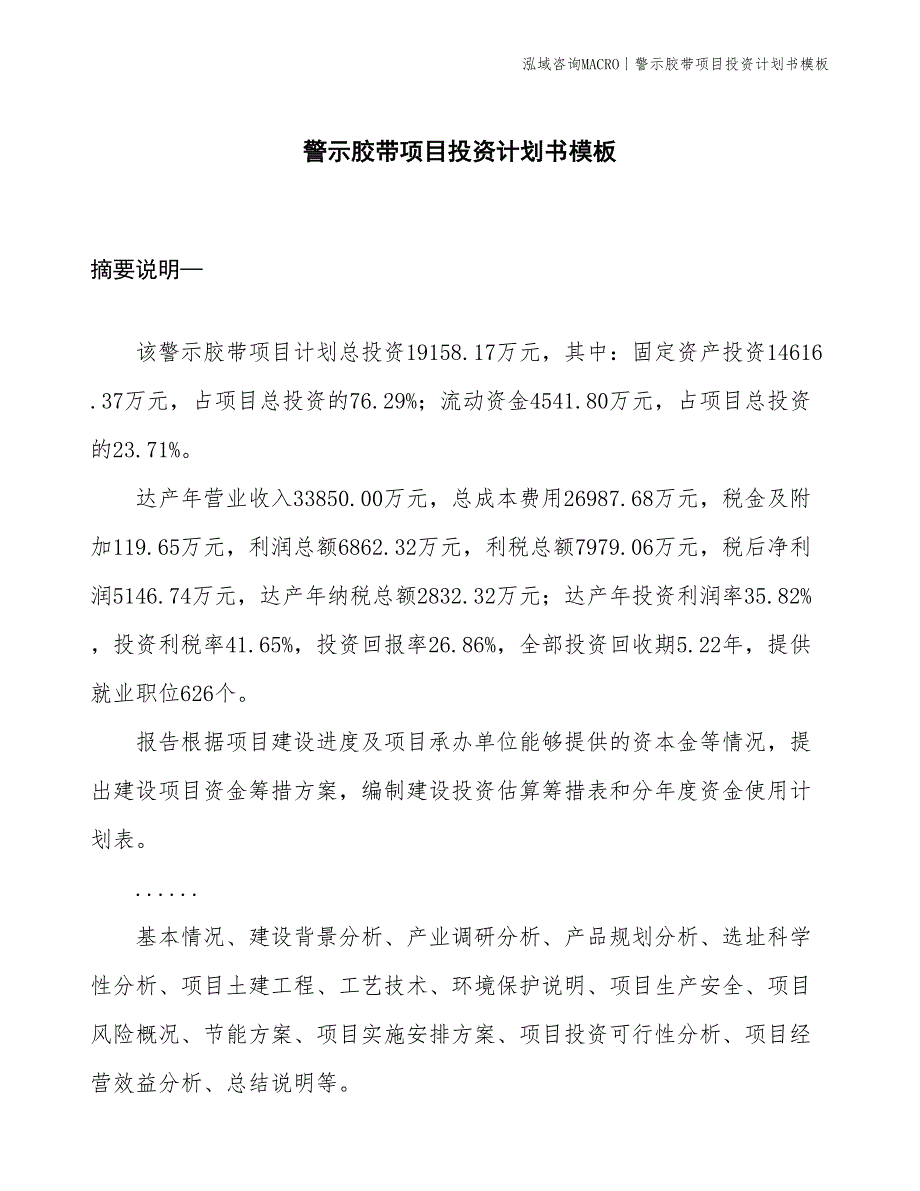 泓域咨询MACRO | 警示胶带项目投资计划书模板

警示胶带项目投资计划书模板

摘要说明—

该警示胶带项目计划总投资19158.17万元，其中：固定资产投资14616.37万元，占项目总投资的76.29%；流动资金4541.80万元，占项目总投资的23.71%。

达产年营业收入33850.00万元，总成本费用26987.68万元，税金及附加119.65万元，利润总额6862.32万元，利税总额7979.06万元，税后净利润5146.74万元，达产年纳税总额2832.32万元；达产年投资利润率35.82%，投资利税率41.65%，投资回报率26.86%，全部投资回收期5.22年，提供就业职位626个。

报告根据项目建设进度及项目承办单位能够提供的资本金等情况，提出建设项目资金筹措方案，编制建设投资估算筹措表和分年度资金使用计划表。

......

基本情况、建设背景分析、产业调研分析、产品规划分析、选址科学性分析、项目土建工程、工艺技术、环境保护说明、项目生产安全、项目风险概况、节能方案、项目实施安排方案、项目投资可行性分析、项目经营效益分析、总结说明等。